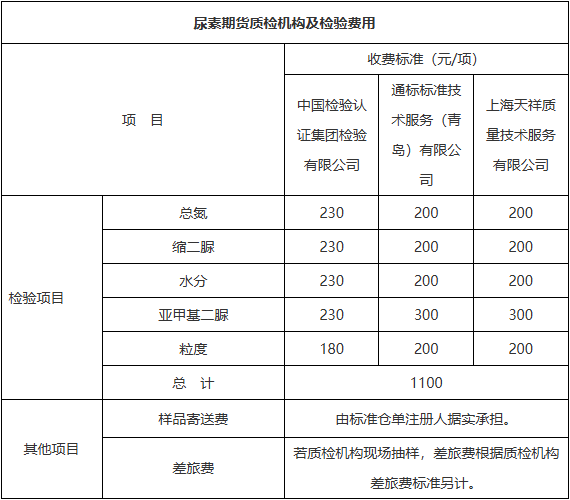 尿素期货质检机构及检验费用

| 项 目 | | 收费标准（元/项） | | |
|---|---|---|---|---|
| | | 中国检验认证集团检验有限公司 | 通标标准技术服务（青岛）有限公司 | 上海天祥质量技术服务有限公司 |
| 检验项目 | 总氮 | 230 | 200 | 200 |
| | 缩二脲 | 230 | 200 | 200 |
| | 水分 | 230 | 200 | 200 |
| | 亚甲基二脲 | 230 | 300 | 300 |
| | 粒度 | 180 | 200 | 200 |
| | 总 计 | 1100 | | |
| 其他项目 | 样品寄送费 | 由标准仓单注册人据实承担。 | | |
| | 差旅费 | 若质检机构现场抽样，差旅费根据质检机构差旅费标准另计。 | | |